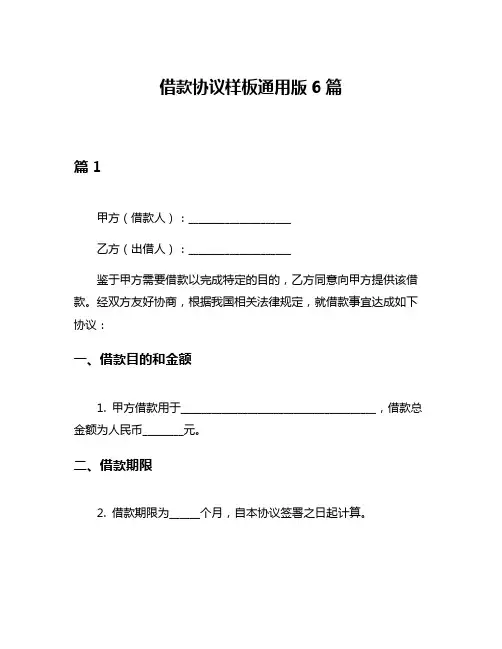 借款协议样板通用版 6 篇

篇 1

甲方（借款人）：____________________

乙方（出借人）：____________________

鉴于甲方需要借款以完成特定的目的，乙方同意向甲方提供该借款。经双方友好协商，根据我国相关法律规定，就借款事宜达成如下协议：

一、借款目的和金额

1. 甲方借款用于______________________________________，借款总金额为人民币________元。

二、借款期限

2. 借款期限为______个月，自本协议签署之日起计算。